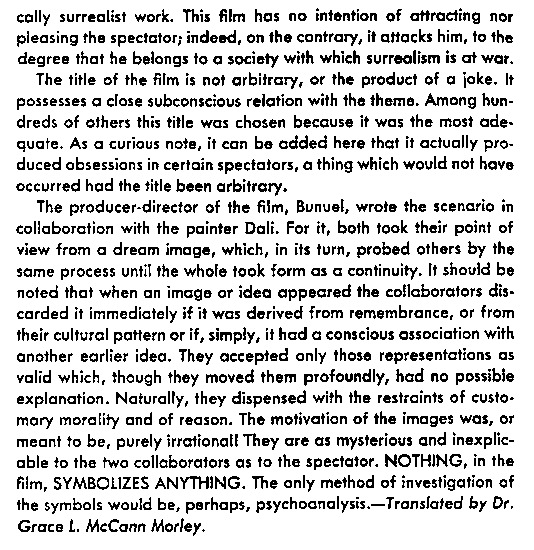 cally surrealist work. This film has no intention of attracting nor pleasing the spectator; indeed, on the contrary, it attacks him, to the degree that he belongs to a society with which surrealism is at war.

The title of the film is not arbitrary, or the product of a joke. It possesses a close subconscious relation with the theme. Among hundreds of others this title was chosen because it was the most adequate. As a curious note, it can be added here that it actually produced obsessions in certain spectators, a thing which would not have occurred had the title been arbitrary.

The producer-director of the film, Bunuel, wrote the scenario in collaboration with the painter Dali. For it, both took their point of view from a dream image, which, in its turn, probed others by the same process until the whole took form as a continuity. It should be noted that when an image or idea appeared the collaborators discarded it immediately if it was derived from remembrance, or from their cultural pattern or if, simply, it had a conscious association with another earlier idea. They accepted only those representations as valid which, though they moved them profoundly, had no possible explanation. Naturally, they dispensed with the restraints of customary morality and of reason. The motivation of the images was, or meant to be, purely irrational! They are as mysterious and inexplicable to the two collaborators as to the spectator. NOTHING, in the film, SYMBOLIZES ANYTHING. The only method of investigation of the symbols would be, perhaps, psychoanalysis.—Translated by Dr. Grace L. McCann Morley.